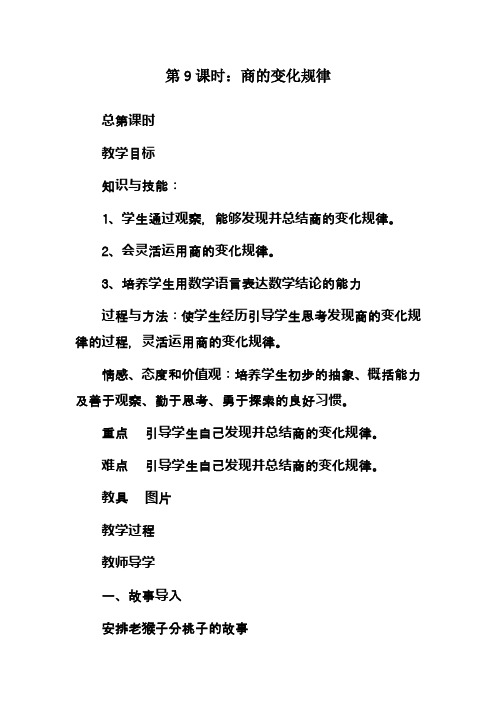 第 9 课时：商的变化规律

总第课时

教学目标

知识与技能：

1、学生通过观察，能够发现并总结商的变化规律。

2、会灵活运用商的变化规律。

3、培养学生用数学语言表达数学结论的能力

过程与方法：使学生经历引导学生思考发现商的变化规律的过程，灵活运用商的变化规律。

情感、态度和价值观：培养学生初步的抽象、概括能力及善于观察、勤于思考、勇于探索的良好习惯。

重点　引导学生自己发现并总结商的变化规律。

难点　引导学生自己发现并总结商的变化规律。

教具　图片

教学过程

教师导学

一、故事导入

安排老猴子分桃子的故事